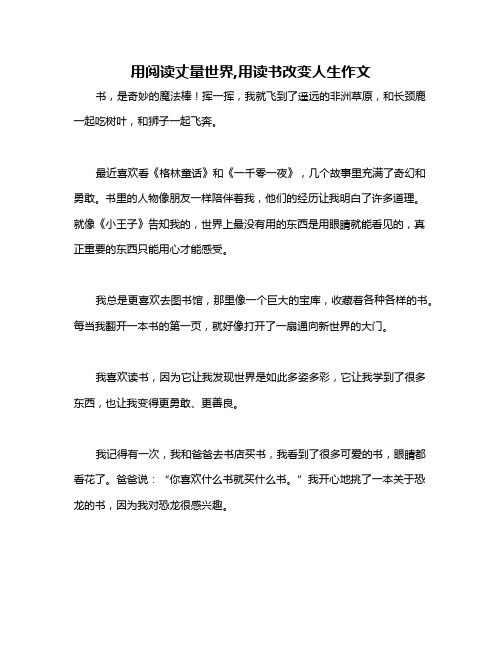 用阅读丈量世界,用读书改变人生作文

书，是奇妙的魔法棒！挥一挥，我就飞到了遥远的非洲草原，和长颈鹿一起吃树叶，和狮子一起飞奔。

最近喜欢看《格林童话》和《一千零一夜》，几个故事里充满了奇幻和勇敢。书里的人物像朋友一样陪伴着我，他们的经历让我明白了许多道理。就像《小王子》告知我的，世界上最没有用的东西是用眼睛就能看见的，真正重要的东西只能用心才能感受。

我总是更喜欢去图书馆，那里像一个巨大的宝库，收藏着各种各样的书。每当我翻开一本书的第一页，就好像打开了一扇通向新世界的大门。

我喜欢读书，因为它让我发现世界是如此多姿多彩，它让我学到了很多东西，也让我变得更勇敢、更善良。

我记得有一次，我和爸爸去书店买书，我看到了很多可爱的书，眼睛都看花了。爸爸说：“你喜欢什么书就买什么书。”我开心地挑了一本关于恐龙的书，因为我对恐龙很感兴趣。